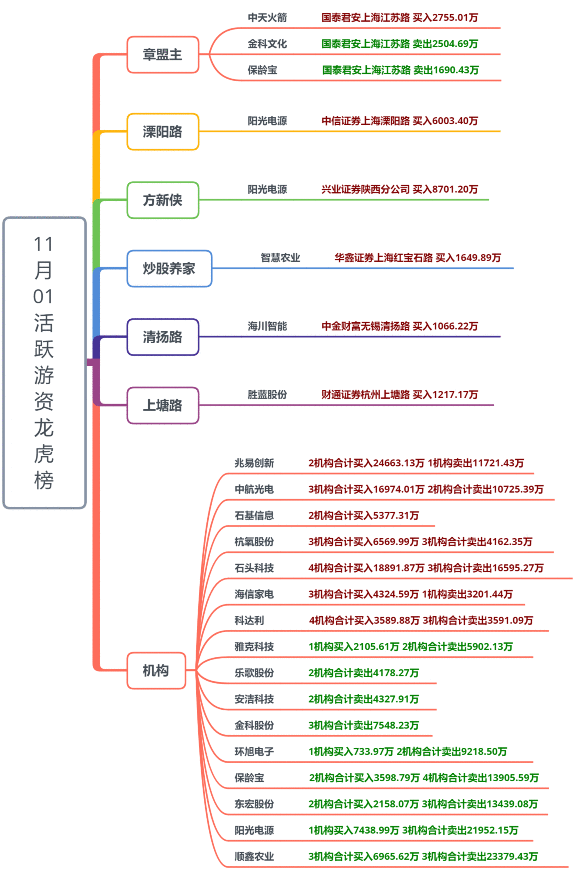 11月01活跃游资龙虎榜

章盟主
中天火箭 国泰君安上海江苏路 买入2755.01万
金科文化 国泰君安上海江苏路 卖出2504.69万
保龄宝 国泰君安上海江苏路 卖出1690.43万

溧阳路
阳光电源 中信证券上海溧阳路 买入6003.40万

方新侠
阳光电源 兴业证券陕西分公司 买入8701.20万

炒股养家
智慧农业 华鑫证券上海红宝石路 买入1649.89万

清扬路
海川智能 中金财富无锡清扬路 买入1066.22万

上塘路
胜蓝股份 财通证券杭州上塘路 买入1217.17万

机构
兆易创新 2机构合计买入24663.13万 1机构卖出11721.43万
中航光电 3机构合计买入16974.01万 2机构合计卖出10725.39万
石基信息 2机构合计买入5377.31万
杭氧股份 3机构合计买入6569.99万 3机构合计卖出4162.35万
石头科技 4机构合计买入18891.87万 3机构合计卖出16595.27万
海信家电 3机构合计买入4324.59万 1机构卖出3201.44万
科达利 4机构合计买入3589.88万 3机构合计卖出3591.09万
雅克科技 1机构买入2105.61万 2机构合计卖出5902.13万
乐歌股份 2机构合计卖出4178.27万
安洁科技 2机构合计卖出4327.91万
金科股份 3机构合计卖出7548.23万
环旭电子 1机构买入733.97万 2机构合计卖出9218.50万
保龄宝 2机构合计买入3598.79万 4机构合计卖出13905.59万
东宏股份 2机构合计买入2158.07万 3机构合计卖出13439.08万
阳光电源 1机构买入7438.99万 3机构合计卖出21952.15万
顺鑫农业 3机构合计买入6965.62万 3机构合计卖出23379.43万